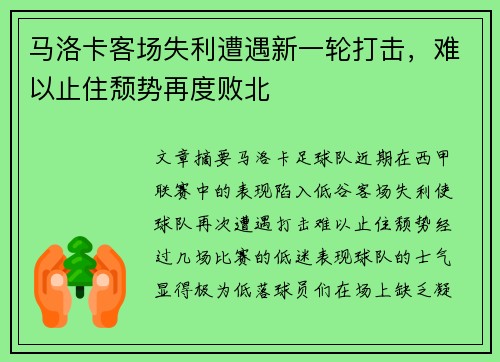 马洛卡客场失利遭遇新一轮打击，难以止住颓势再度败北

文章摘要马洛卡足球队近期在西甲联赛中的表现陷入低谷客场失利使球队再次遭遇打击难以止住颓势经过几场比赛的低迷表现球队的士气显得极为低落球员们在场上缺乏凝